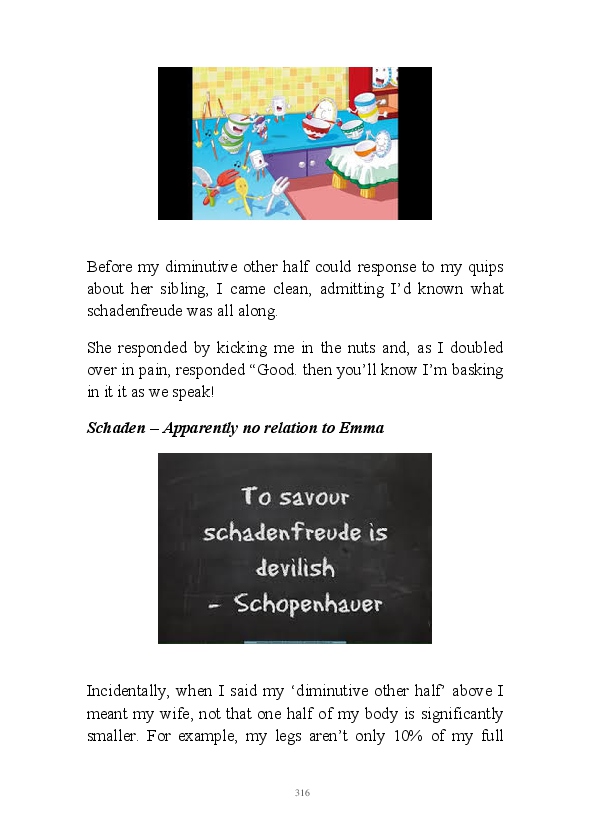 Before my diminutive other half could response to my quips about her sibling, I came clean, admitting I'd known what schadenfreude was all along.

She responded by kicking me in the nuts and, as I doubled over in pain, responded "Good. then you'll know I'm basking in it it as we speak!

Schaden – Apparently no relation to Emma

To savour schadenfreude is devilish - Schopenhauer

Incidentally, when I said my 'diminutive other half' above I meant my wife, not that one half of my body is significantly smaller. For example, my legs aren't only 10% of my full

316